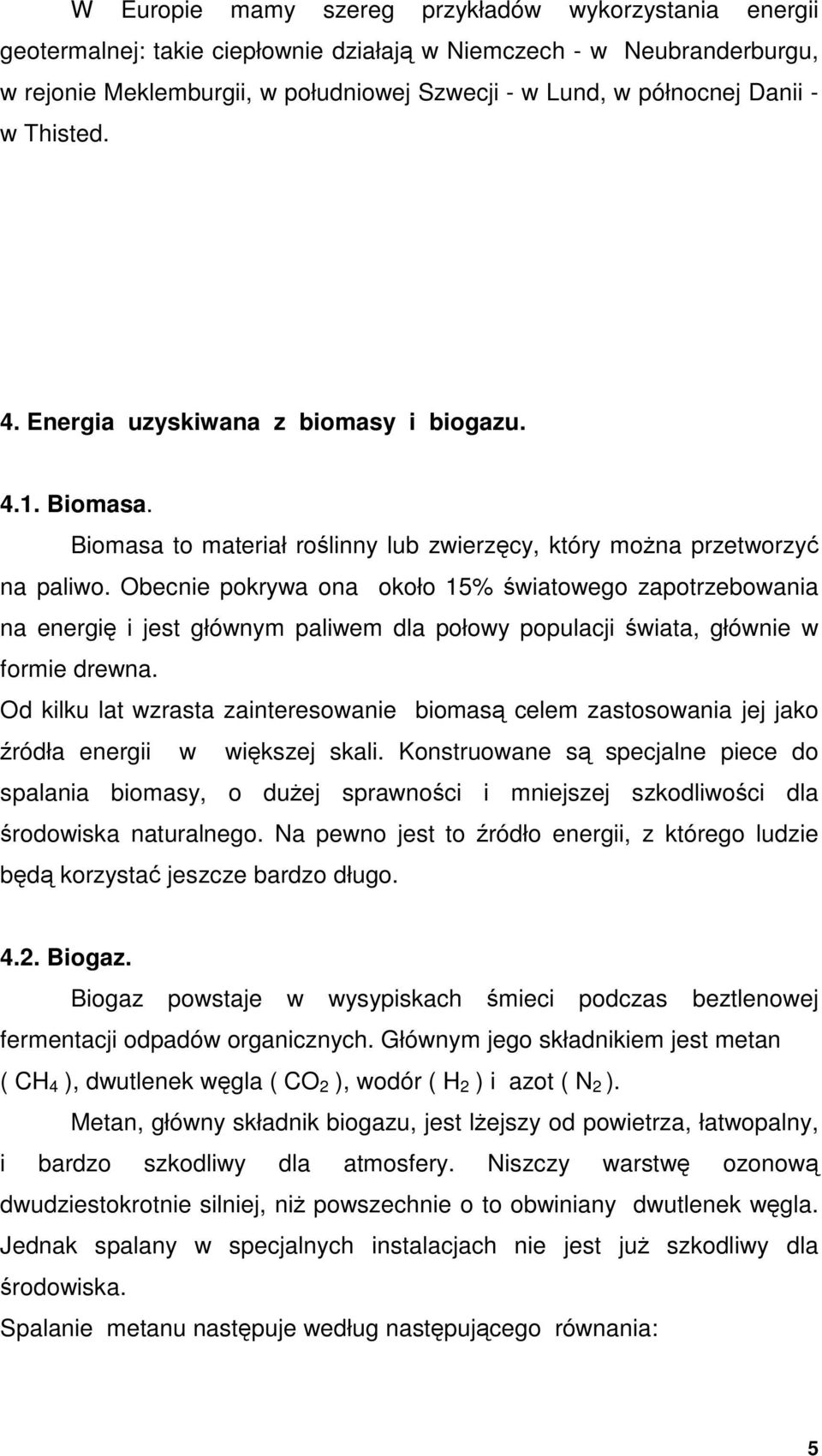 W Europie mamy szereg przykładów wykorzystania energii geotermalnej: takie ciepłownie działają w Niemczech - w Neubranderburgu, w rejonie Meklemburgii, w południowej Szwecji - w Lund, w północnej Danii - w Thisted.

4. Energia uzyskiwana z biomasy i biogazu.

4.1. Biomasa.

Biomasa to materiał roślinny lub zwierzęcy, który można przetworzyć na paliwo. Obecnie pokrywa ona około 15% światowego zapotrzebowania na energię i jest głównym paliwem dla połowy populacji świata, głównie w formie drewna.

Od kilku lat wzrasta zainteresowanie biomasą celem zastosowania jej jako źródła energii w większej skali. Konstruowane są specjalne piece do spalania biomasy, o dużej sprawności i mniejszej szkodliwości dla środowiska naturalnego. Na pewno jest to źródło energii, z którego ludzie będą korzystać jeszcze bardzo długo.

4.2. Biogaz.

Biogaz powstaje w wysypiskach śmieci podczas beztlenowej fermentacji odpadów organicznych. Głównym jego składnikiem jest metan ( $CH_4$ ), dwutlenek węgla ( $CO_2$ ), wodór ( $H_2$ ) i azot ( $N_2$ ).

Metan, główny składnik biogazu, jest lżejszy od powietrza, łatwopalny, i bardzo szkodliwy dla atmosfery. Niszczy warstwę ozonową dwudziestokrotnie silniej, niż powszechnie o to obwiniany dwutlenek węgla. Jednak spalany w specjalnych instalacjach nie jest już szkodliwy dla środowiska.

Spalanie metanu następuje według następującego równania:

5